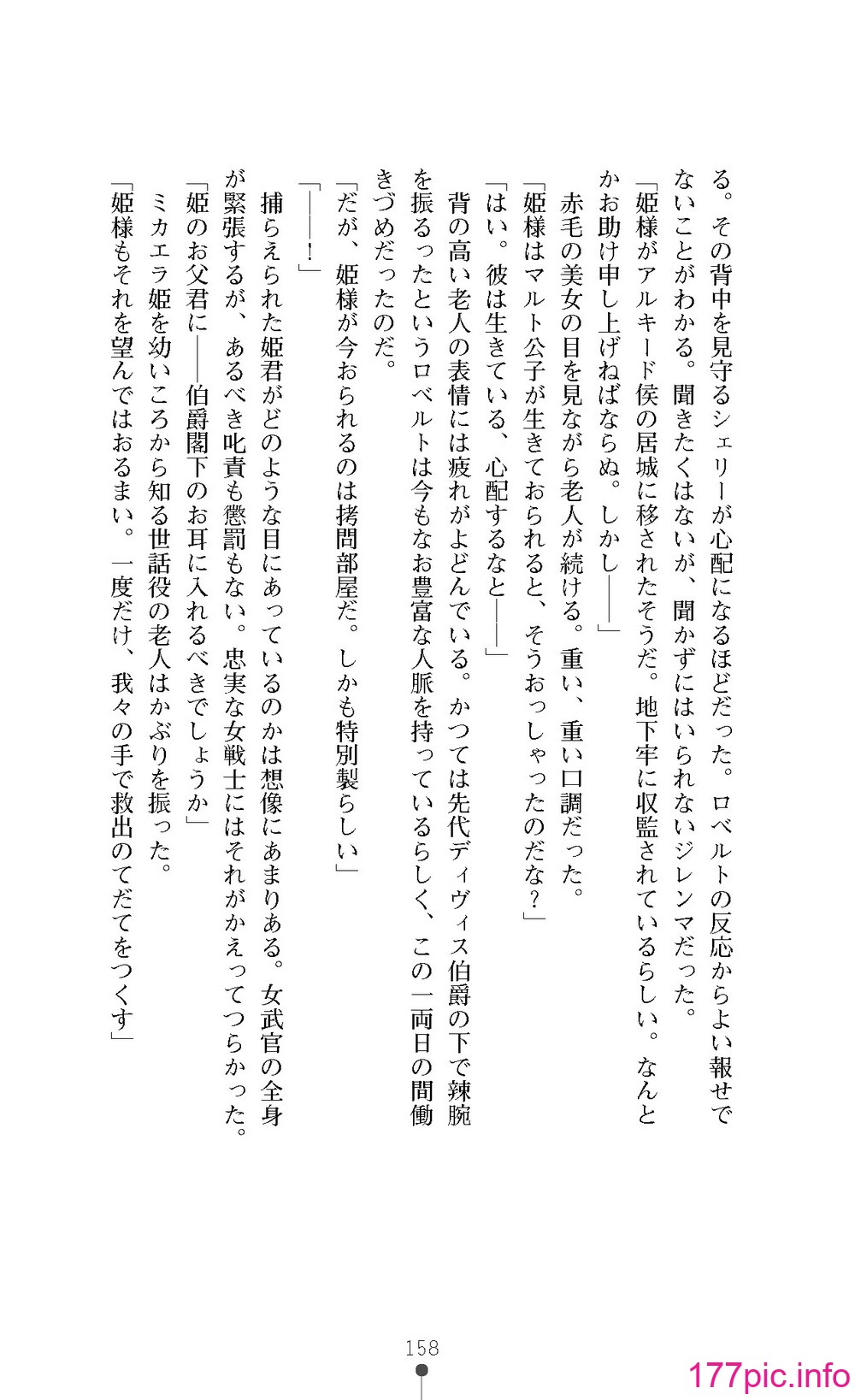 る。その背中を見守るシェリーが心配になるほどだった。ロベルトの反応からよい報せでないことがわかる。聞きたくはないが、聞かずにはいられないジレンマだった。
「姫様がアルキード侯の居城に移されたそうだ。地下牢に収監されているらしい。なんとかお助け申し上げねばならぬ。しかし――」
赤毛の美女の目を見ながら老人が続ける。重い、重い口調だった。
「姫様はマルト公子が生きておられると、そうおっしゃったのだな？」
「はい。彼は生きている、心配するなと――」
背の高い老人の表情には疲れがよどんでいる。かつては先代ディヴィス伯爵の下で辣腕を振るったというロベルトは今もなお豊富な人脈を持っているらしく、この一両日の間働きづめだったのだ。
「だが、姫様が今おられるのは拷問部屋だ。しかも特別製らしい」
「――！」
捕らえられた姫君がどのような目にあっているのかは想像にあまりある。女武官の全身が緊張するが、あるべき叱責も懲罰もない。忠実な女戦士にはそれがかえってつらかった。
「姫のお父君に――伯爵閣下のお耳に入れるべきでしょうか」
ミカエラ姫を幼いころから知る世話役の老人はかぶりを振った。
「姫様もそれを望んではおるまい。一度だけ、我々の手で救出のてだてをつくす」

158

177pic.info